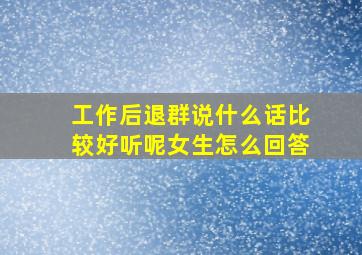 工作后退群说什么话比较好听呢女生怎么回答